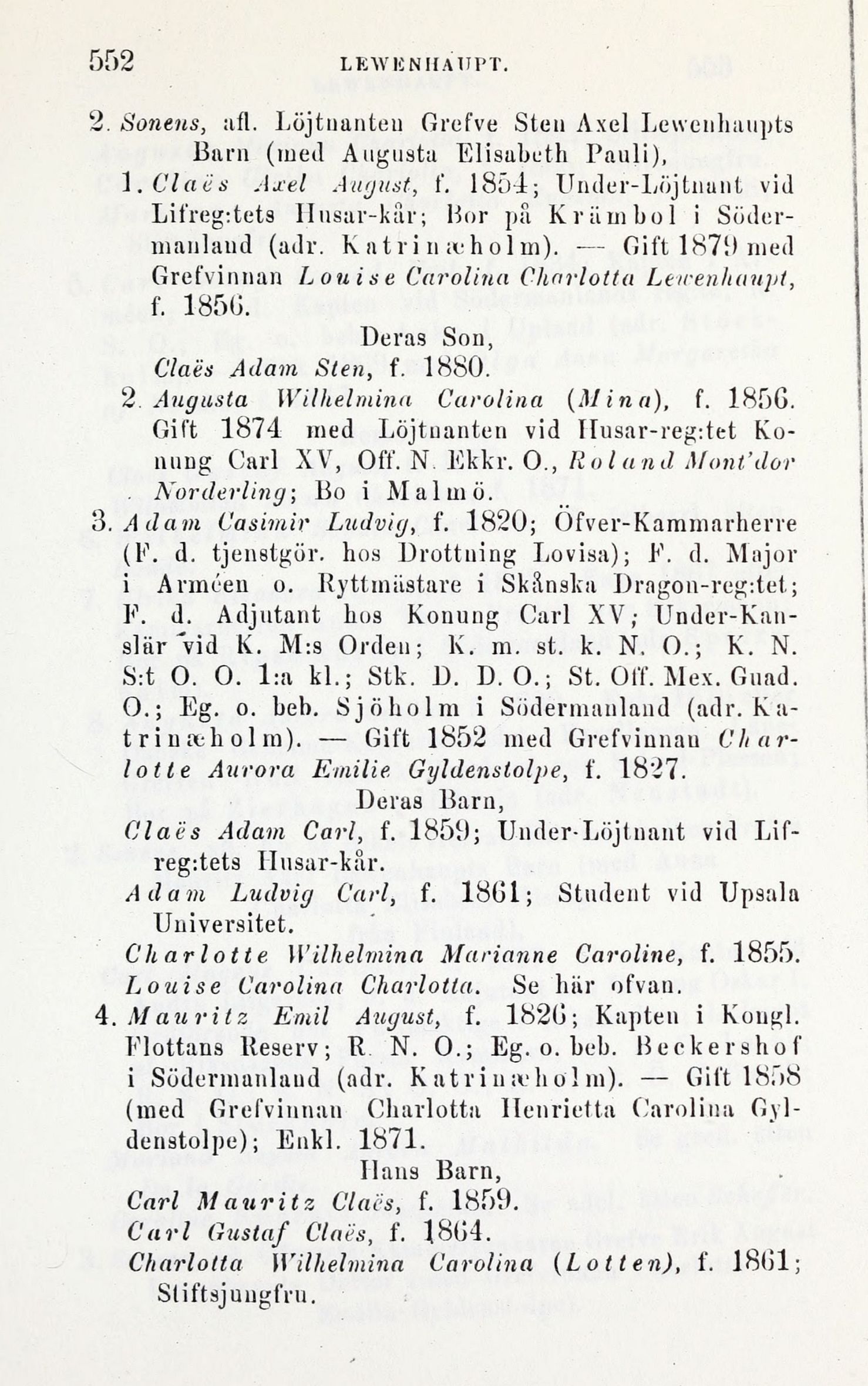 552 LEWENHAUPT.

2. Sonens, afl. Löjtnanten Grefve Sten Axel Lewenhaupts Barn (med Augusta Elisabeth Pauli),

1. Claës Axel August, f. 1854; Under-Löjtnant vid Lifreg:tets Husar-kår; Bor på Krämbol i Södermanland (adr. Katrinæholm). — Gift 1879 med Grefvinnan Louise Carolina Charlotta Lewenhaupt, f. 1856.

Deras Son,

Claës Adam Sten, f. 1880.

2. Augusta Wilhelmina Carolina (Mina), f. 1856. Gift 1874 med Löjtnanten vid Husar-reg:tet Konung Carl XV, Off. N. Ekkr. O., Roland Mont'dor Norderling; Bo i Malmö.

3. Adam Casimir Ludvig, f. 1820; Öfver-Kammarherre (F. d. tjenstgör. hos Drottning Lovisa); F. d. Major i Arméen o. Ryttmästare i Skånska Dragon-reg:tet; F. d. Adjutant hos Konung Carl XV; Under-Kanslär vid K. M:s Orden; K. m. st. k. N. O.; K. N. S:t O. O. 1:a kl.; Stk. D. D. O.; St. Off. Mex. Guad. O.; Eg. o. beb. Sjöholm i Södermanland (adr. Katrinæholm). — Gift 1852 med Grefvinnan Charlotte Aurora Emilie Gyldenstolpe, f. 1827.

Deras Barn,

Claës Adam Carl, f. 1859; Under-Löjtnant vid Lifreg:tets Husar-kår.

Adam Ludvig Carl, f. 1861; Student vid Upsala Universitet.

Charlotte Wilhelmina Marianne Caroline, f. 1855.

Louise Carolina Charlotta. Se här ofvan.

4. Mauritz Emil August, f. 1826; Kapten i Kongl. Flottans Reserv; R. N. O.; Eg. o. beb. Beckershof i Södermanland (adr. Katrinæholm). — Gift 1858 (med Grefvinnan Charlotta Henrietta Carolina Gyldenstolpe); Enkl. 1871.

Hans Barn,

Carl Mauritz Claës, f. 1859.

Carl Gustaf Claës, f. 1864.

Charlotta Wilhelmina Carolina (Lotten), f. 1861; Stiftsjungfru.